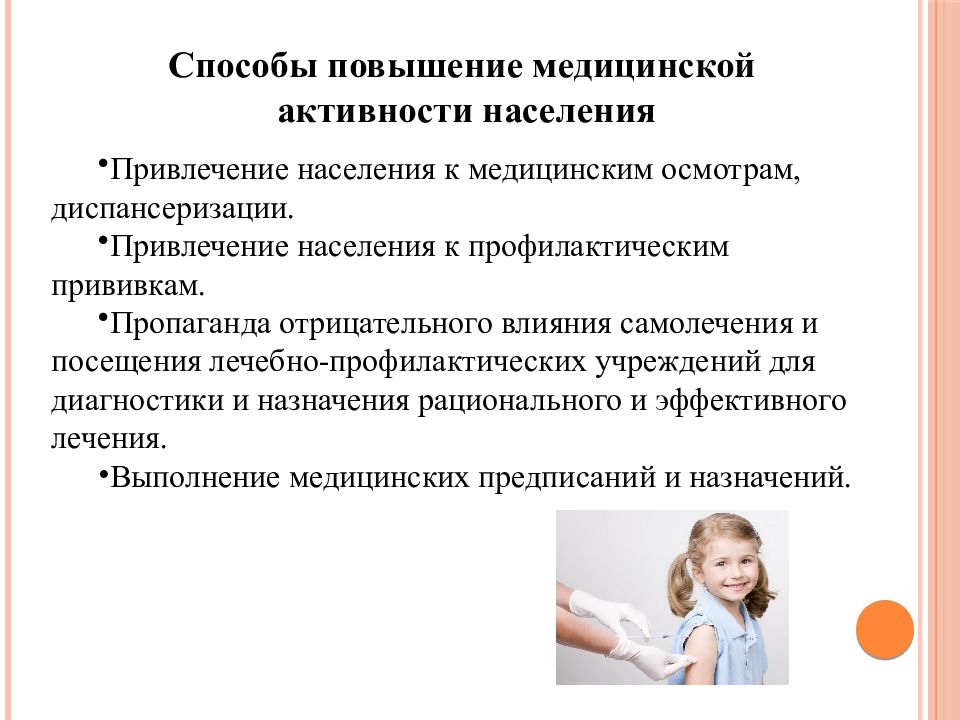 Способы повышение медицинской активности населения

•Привлечение населения к медицинским осмотрам, диспансеризации.

•Привлечение населения к профилактическим прививкам.

•Пропаганда отрицательного влияния самолечения и посещения лечебно-профилактических учреждений для диагностики и назначения рационального и эффективного лечения.

•Выполнение медицинских предписаний и назначений.